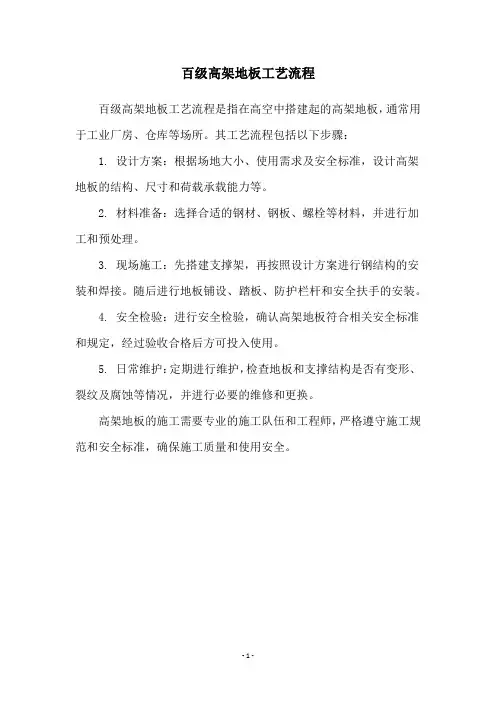 百级高架地板工艺流程

百级高架地板工艺流程是指在高空中搭建起的高架地板，通常用于工业厂房、仓库等场所。其工艺流程包括以下步骤：

1. 设计方案：根据场地大小、使用需求及安全标准，设计高架地板的结构、尺寸和荷载承载能力等。

2. 材料准备：选择合适的钢材、钢板、螺栓等材料，并进行加工和预处理。

3. 现场施工：先搭建支撑架，再按照设计方案进行钢结构的安装和焊接。随后进行地板铺设、踏板、防护栏杆和安全扶手的安装。

4. 安全检验：进行安全检验，确认高架地板符合相关安全标准和规定，经过验收合格后方可投入使用。

5. 日常维护：定期进行维护，检查地板和支撑结构是否有变形、裂纹及腐蚀等情况，并进行必要的维修和更换。

高架地板的施工需要专业的施工队伍和工程师，严格遵守施工规范和安全标准，确保施工质量和使用安全。

- 1 -